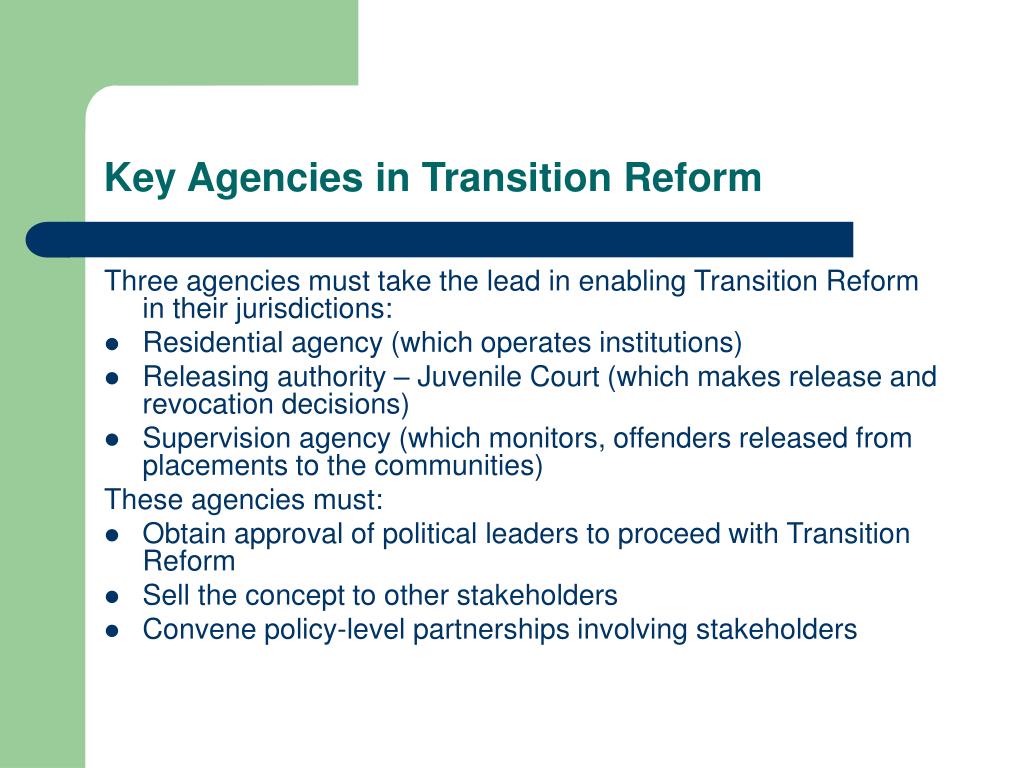 Key Agencies in Transition Reform

Three agencies must take the lead in enabling Transition Reform in their jurisdictions:
- Residential agency (which operates institutions)
- Releasing authority – Juvenile Court (which makes release and revocation decisions)
- Supervision agency (which monitors, offenders released from placements to the communities)

These agencies must:
- Obtain approval of political leaders to proceed with Transition Reform
- Sell the concept to other stakeholders
- Convene policy-level partnerships involving stakeholders